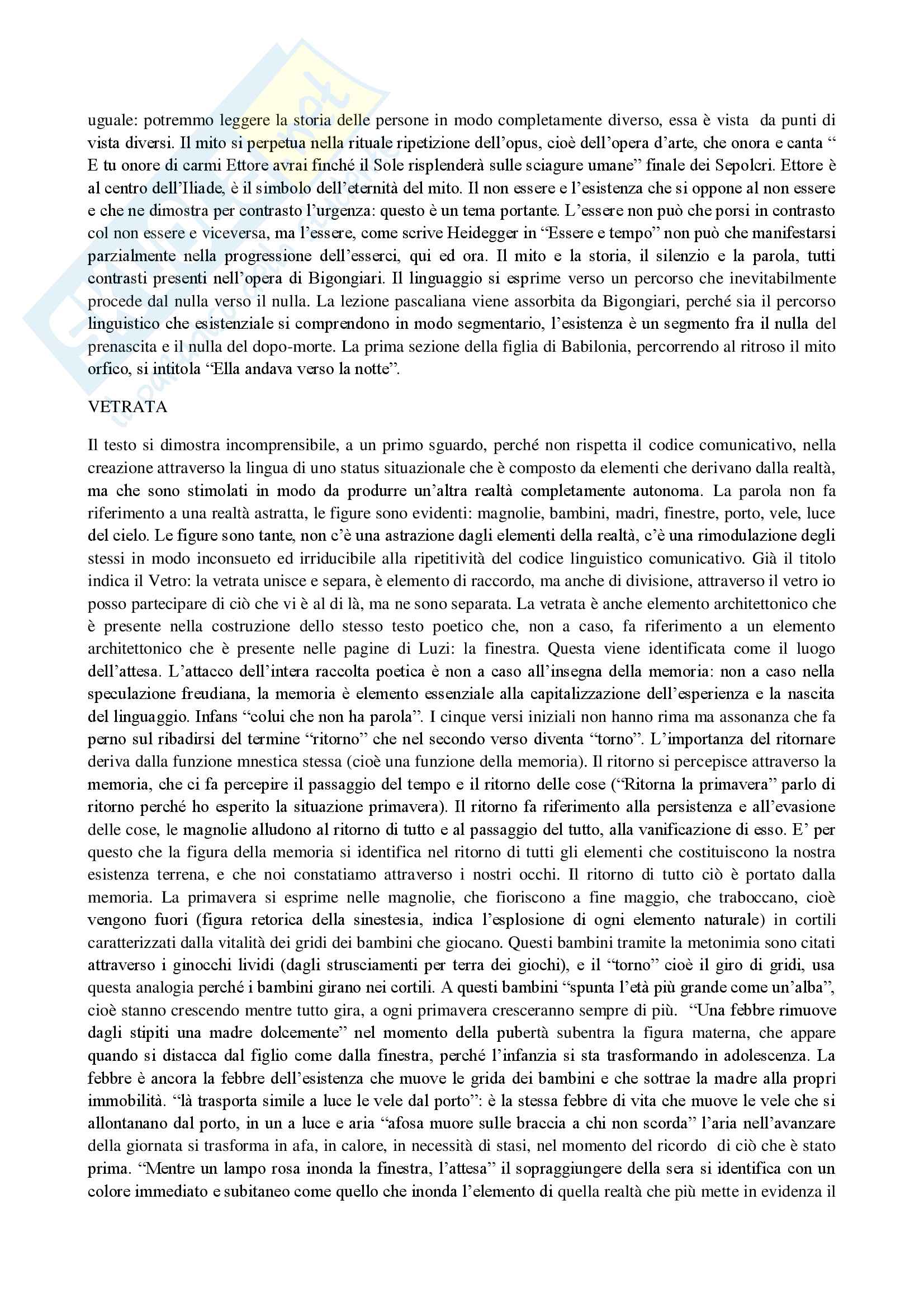 uguale: potremmo leggere la storia delle persone in modo completamente diverso, essa è vista da punti di vista diversi. Il mito si perpetua nella rituale ripetizione dell'opus, cioè dell'opera d'arte, che onora e canta " E tu onore di carmi Ettore avrai finché il Sole risplenderà sulle sciagure umane" finale dei Sepolcri. Ettore è al centro dell'Iliade, è il simbolo dell'eternità del mito. Il non essere e l'esistenza che si oppone al non essere e che ne dimostra per contrasto l'urgenza: questo è un tema portante. L'essere non può che porsi in contrasto col non essere e viceversa, ma l'essere, come scrive Heidegger in "Essere e tempo" non può che manifestarsi parzialmente nella progressione dell'esserci, qui ed ora. Il mito e la storia, il silenzio e la parola, tutti contrasti presenti nell'opera di Bigongiari. Il linguaggio si esprime verso un percorso che inevitabilmente procede dal nulla verso il nulla. La lezione pascaliana viene assorbita da Bigongiari, perché sia il percorso linguistico che esistenziale si comprendono in modo segmentario, l'esistenza è un segmento fra il nulla del prenascita e il nulla del dopo-morte. La prima sezione della figlia di Babilonia, percorrendo al ritroso il mito orfico, si intitola "Ella andava verso la notte".

VETRATA

Il testo si dimostra incomprensibile, a un primo sguardo, perché non rispetta il codice comunicativo, nella creazione attraverso la lingua di uno status situazionale che è composto da elementi che derivano dalla realtà, ma che sono stimolati in modo da produrre un'altra realtà completamente autonoma. La parola non fa riferimento a una realtà astratta, le figure sono evidenti: magnolie, bambini, madri, finestre, porto, vele, luce del cielo. Le figure sono tante, non c'è una astrazione dagli elementi della realtà, c'è una rimodulazione degli stessi in modo inconsueto ed irriducibile alla ripetitività del codice linguistico comunicativo. Già il titolo indica il Vetro: la vetrata unisce e separa, è elemento di raccordo, ma anche di divisione, attraverso il vetro io posso partecipare di ciò che vi è al di là, ma ne sono separata. La vetrata è anche elemento architettonico che è presente nella costruzione dello stesso testo poetico che, non a caso, fa riferimento a un elemento architettonico che è presente nelle pagine di Luzi: la finestra. Questa viene identificata come il luogo dell'attesa. L'attacco dell'intera raccolta poetica è non a caso all'insegna della memoria: non a caso nella speculazione freudiana, la memoria è elemento essenziale alla capitalizzazione dell'esperienza e la nascita del linguaggio. Infans "colui che non ha parola". I cinque versi iniziali non hanno rima ma assonanza che fa perno sul ribadirsi del termine "ritorno" che nel secondo verso diventa "torno". L'importanza del ritornare deriva dalla funzione mnestica stessa (cioè una funzione della memoria). Il ritorno si percepisce attraverso la memoria, che ci fa percepire il passaggio del tempo e il ritorno delle cose ("Ritorna la primavera" parlo di ritorno perché ho esperito la situazione primavera). Il ritorno fa riferimento alla persistenza e all'evasione delle cose, le magnolie alludono al ritorno di tutto e al passaggio del tutto, alla vanificazione di esso. E' per questo che la figura della memoria si identifica nel ritorno di tutti gli elementi che costituiscono la nostra esistenza terrena, e che noi constatiamo attraverso i nostri occhi. Il ritorno di tutto ciò è portato dalla memoria. La primavera si esprime nelle magnolie, che fioriscono a fine maggio, che traboccano, cioè vengono fuori (figura retorica della sinestesia, indica l'esplosione di ogni elemento naturale) in cortili caratterizzati dalla vitalità dei gridi dei bambini che giocano. Questi bambini tramite la metonimia sono citati attraverso i ginocchi lividi (dagli strusciamenti per terra dei giochi), e il "torno" cioè il giro di gridi, usa questa analogia perché i bambini girano nei cortili. A questi bambini "spunta l'età più grande come un'alba", cioè stanno crescendo mentre tutto gira, a ogni primavera cresceranno sempre di più. "Una febbre rimuove dagli stipiti una madre dolcemente" nel momento della pubertà subentra la figura materna, che appare quando si distacca dal figlio come dalla finestra, perché l'infanzia si sta trasformando in adolescenza. La febbre è ancora la febbre dell'esistenza che muove le grida dei bambini e che sottrae la madre alla propri immobilità. "là trasporta simile a luce le vele dal porto": è la stessa febbre di vita che muove le vele che si allontanano dal porto, in un a luce e aria "afosa muore sulle braccia a chi non scorda" l'aria nell'avanzare della giornata si trasforma in afa, in calore, in necessità di stasi, nel momento del ricordo di ciò che è stato prima. "Mentre un lampo rosa inonda la finestra, l'attesa" il sopraggiungere della sera si identifica con un colore immediato e subitaneo come quello che inonda l'elemento di quella realtà che più mette in evidenza il